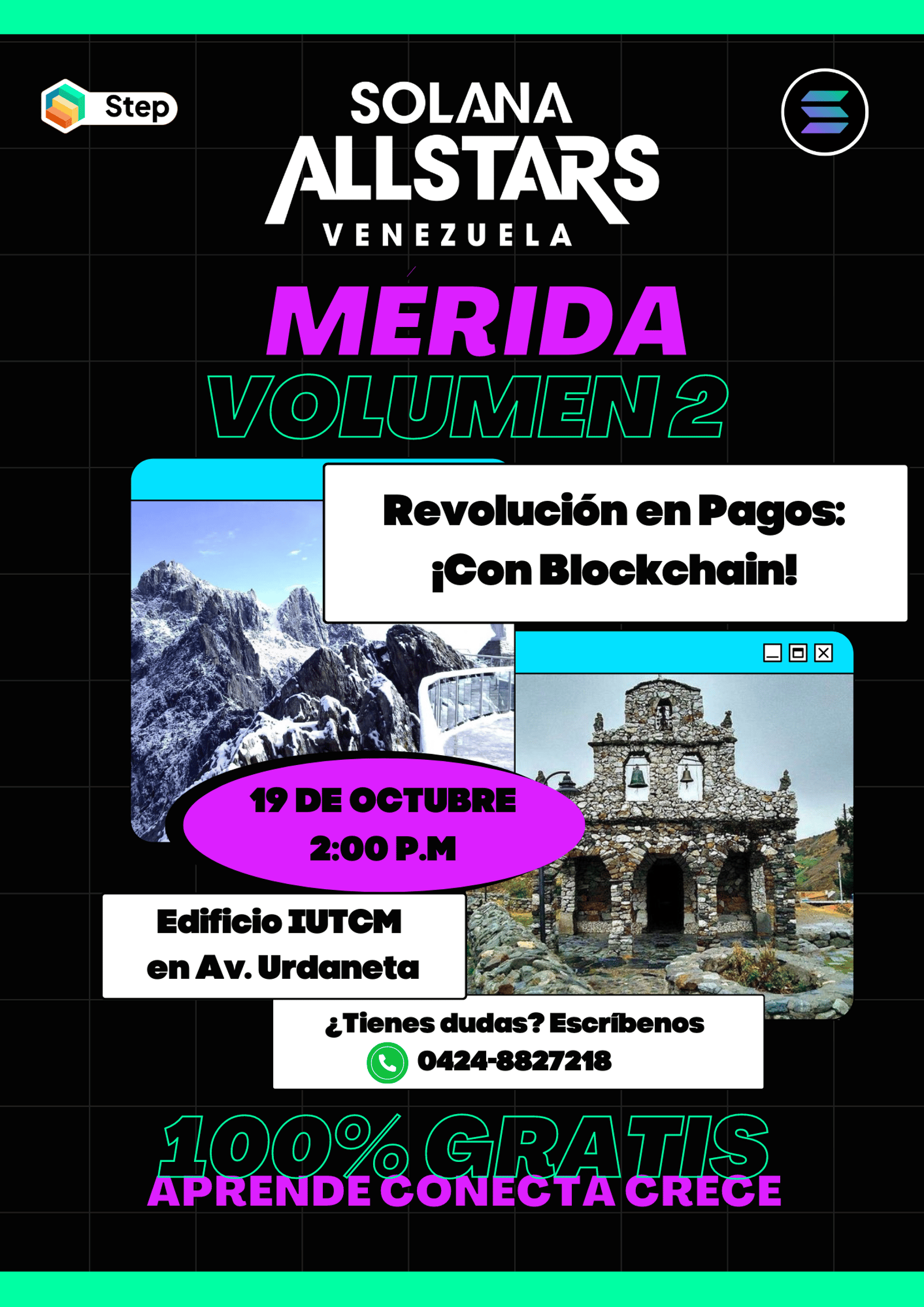 Step

SOLANA
ALLSTARS
VENEZUELA

MÉRIDA
VOLUMEN 2

Revolución en Pagos:
¡Con Blockchain!

19 DE OCTUBRE
2:00 P.M

Edificio IUTCM
en Av. Urdaneta

¿Tienes dudas? Escríbenos
0424-8827218

100% GRATIS
APRENDE CONECTA CRECE